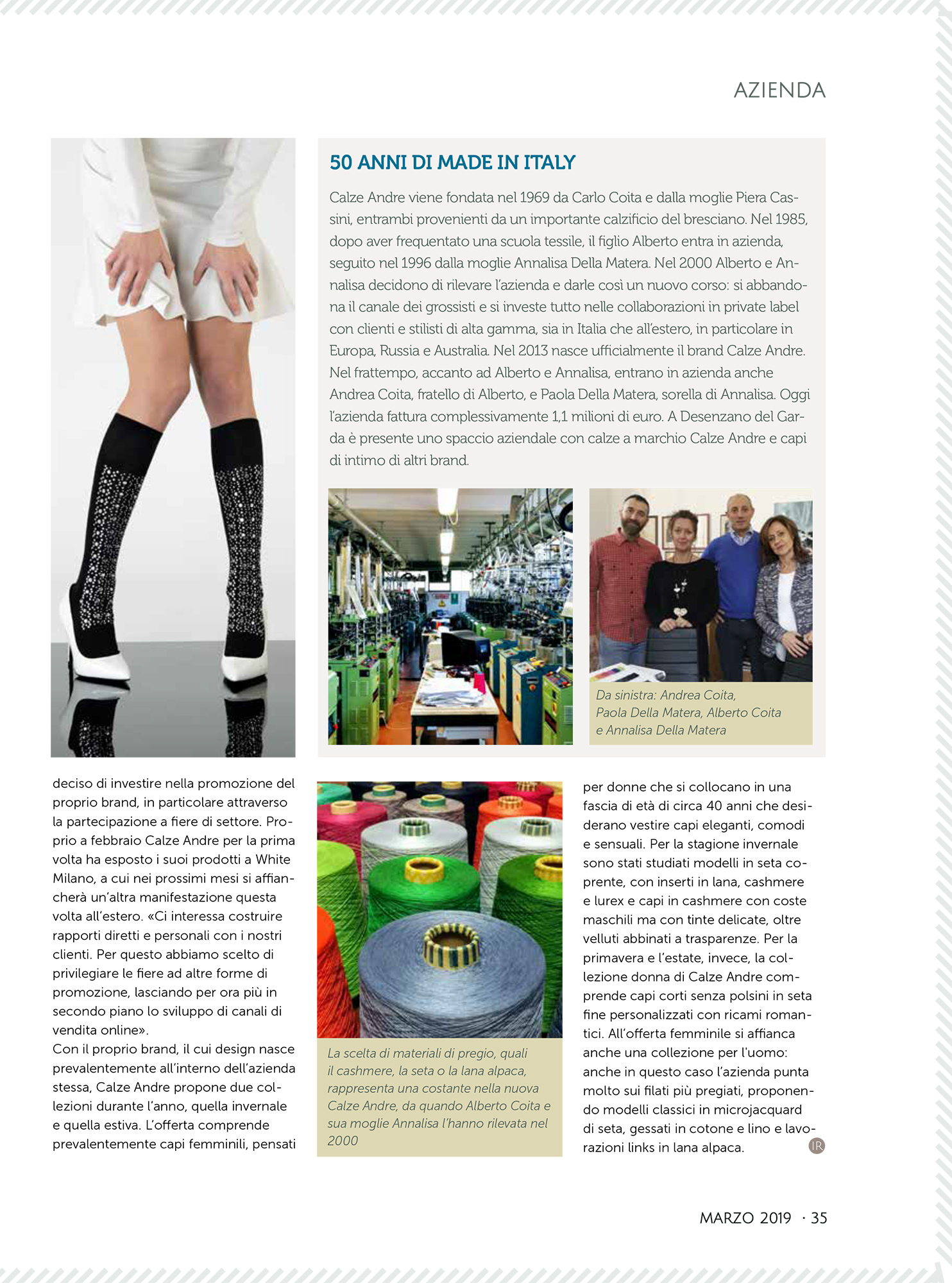 AZIENDA

50 ANNI DI MADE IN ITALY

Calze Andre viene fondata nel 1969 da Carlo Coita e dalla moglie Piera Cassini, entrambi provenienti da un importante calzificio del bresciano. Nel 1985, dopo aver frequentato una scuola tessile, il figlio Alberto entra in azienda, seguito nel 1996 dalla moglie Annalisa Della Matera. Nel 2000 Alberto e Annalisa decidono di rilevare l'azienda e darle così un nuovo corso: si abbandona il canale dei grossisti e si investe tutto nelle collaborazioni in private label con clienti e stilisti di alta gamma, sia in Italia che all'estero, in particolare in Europa, Russia e Australia. Nel 2013 nasce ufficialmente il brand Calze Andre. Nel frattempo, accanto ad Alberto e Annalisa, entrano in azienda anche Andrea Coita, fratello di Alberto, e Paola Della Matera, sorella di Annalisa. Oggi l'azienda fattura complessivamente 1,1 milioni di euro. A Desenzano del Garda è presente uno spaccio aziendale con calze a marchio Calze Andre e capi di intimo di altri brand.

Da sinistra: Andrea Coita, Paola Della Matera, Alberto Coita e Annalisa Della Matera

deciso di investire nella promozione del proprio brand, in particolare attraverso la partecipazione a fiere di settore. Proprio a febbraio Calze Andre per la prima volta ha esposto i suoi prodotti a White Milano, a cui nei prossimi mesi si affiancherà un'altra manifestazione questa volta all'estero. «Ci interessa costruire rapporti diretti e personali con i nostri clienti. Per questo abbiamo scelto di privilegiare le fiere ad altre forme di promozione, lasciando per ora più in secondo piano lo sviluppo di canali di vendita online».
Con il proprio brand, il cui design nasce prevalentemente all'interno dell'azienda stessa, Calze Andre propone due collezioni durante l'anno, quella invernale e quella estiva. L'offerta comprende prevalentemente capi femminili, pensati

La scelta di materiali di pregio, quali il cashmere, la seta o la lana alpaca, rappresenta una costante nella nuova Calze Andre, da quando Alberto Coita e sua moglie Annalisa l'hanno rilevata nel 2000

per donne che si collocano in una fascia di età di circa 40 anni che desiderano vestire capi eleganti, comodi e sensuali. Per la stagione invernale sono stati studiati modelli in seta coprente, con inserti in lana, cashmere e lurex e capi in cashmere con coste maschili ma con tinte delicate, oltre velluti abbinati a trasparenze. Per la primavera e l'estate, invece, la collezione donna di Calze Andre comprende capi corti senza polsini in seta fine personalizzati con ricami romantici. All'offerta femminile si affianca anche una collezione per l'uomo: anche in questo caso l'azienda punta molto sui filati più pregiati, proponendo modelli classici in microjacquard di seta, gessati in cotone e lino e lavorazioni links in lana alpaca. IR

MARZO 2019 · 35